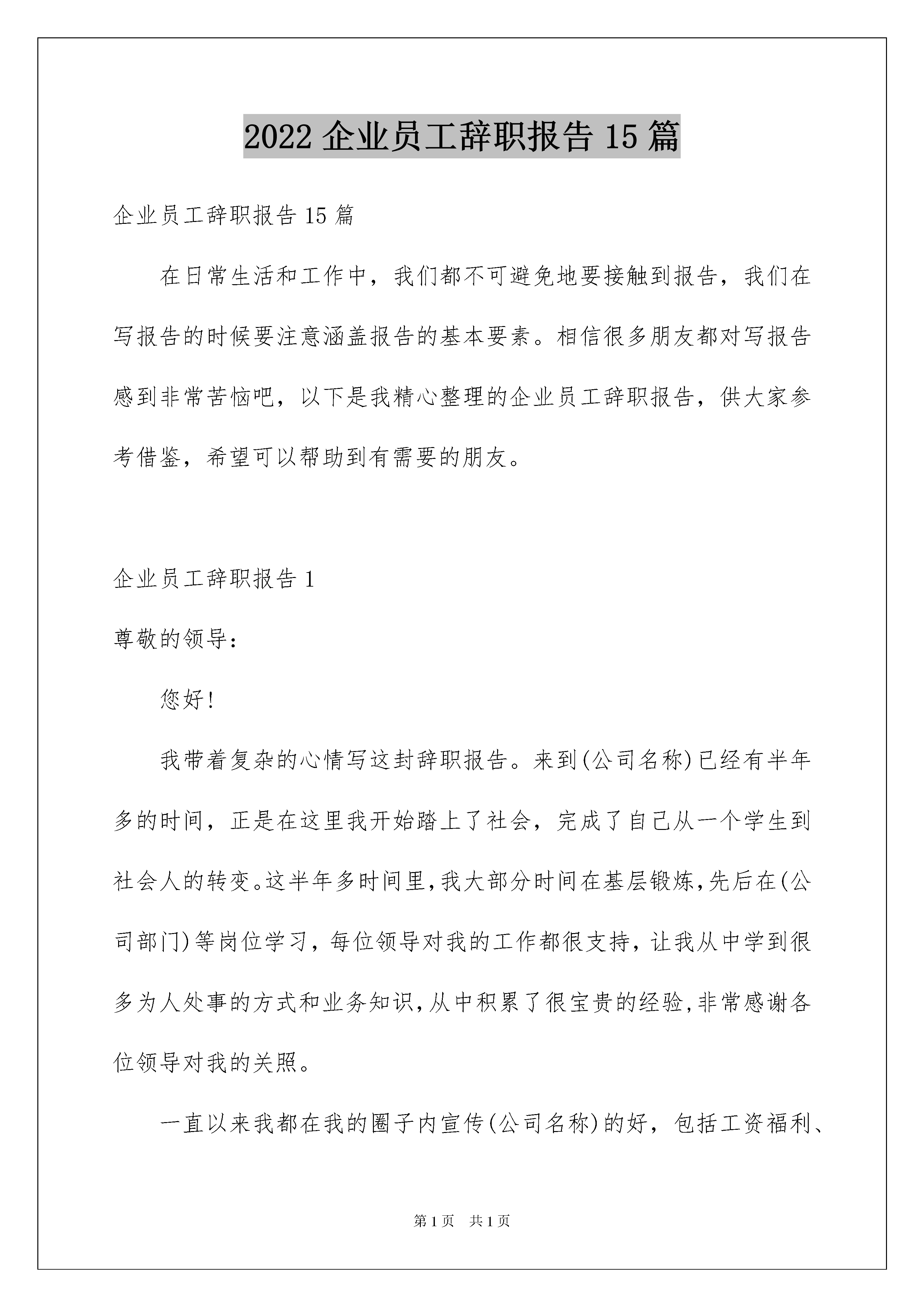 2022 企业员工辞职报告 15 篇

企业员工辞职报告 15 篇

在日常生活和工作中，我们都不可避免地要接触到报告，我们在写报告的时候要注意涵盖报告的基本要素。相信很多朋友都对写报告感到非常苦恼吧，以下是我精心整理的企业员工辞职报告，供大家参考借鉴，希望可以帮助到有需要的朋友。

企业员工辞职报告 1

尊敬的领导：

您好!

我带着复杂的心情写这封辞职报告。来到(公司名称)已经有半年多的时间，正是在这里我开始踏上了社会，完成了自己从一个学生到社会人的转变。这半年多时间里,我大部分时间在基层锻炼,先后在(公司部门)等岗位学习，每位领导对我的工作都很支持，让我从中学到很多为人处事的方式和业务知识,从中积累了很宝贵的经验,非常感谢各位领导对我的关照。

一直以来我都在我的圈子内宣传(公司名称)的好，包括工资福利、

第 1 页　共 1 页